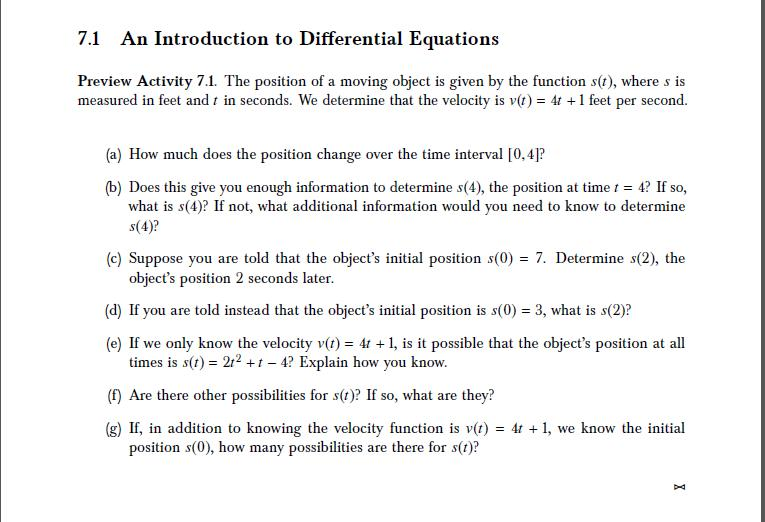 7.1 An Introduction to Differential Equations

Preview Activity 7.1. The position of a moving object is given by the function $s(t)$, where $s$ is measured in feet and $t$ in seconds. We determine that the velocity is $v(t) = 4t + 1$ feet per second.

(a) How much does the position change over the time interval $[0, 4]$?

(b) Does this give you enough information to determine $s(4)$, the position at time $t = 4$? If so, what is $s(4)$? If not, what additional information would you need to know to determine $s(4)$?

(c) Suppose you are told that the object's initial position $s(0) = 7$. Determine $s(2)$, the object's position 2 seconds later.

(d) If you are told instead that the object's initial position is $s(0) = 3$, what is $s(2)$?

(e) If we only know the velocity $v(t) = 4t + 1$, is it possible that the object's position at all times is $s(t) = 2t^2 + t - 4$? Explain how you know.

(f) Are there other possibilities for $s(t)$? If so, what are they?

(g) If, in addition to knowing the velocity function is $v(t) = 4t + 1$, we know the initial position $s(0)$, how many possibilities are there for $s(t)$?

$\bowtie$